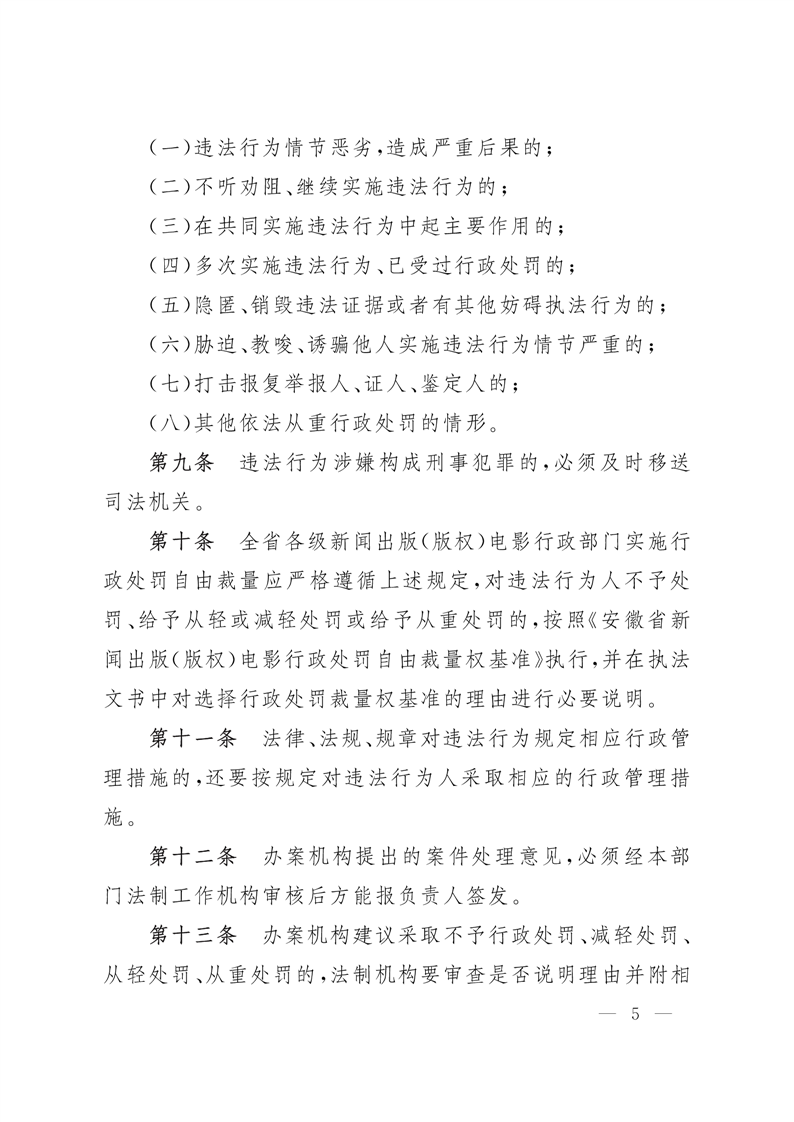 （一）违法行为情节恶劣，造成严重后果的；

（二）不听劝阻、继续实施违法行为的；

（三）在共同实施违法行为中起主要作用的；

（四）多次实施违法行为、已受过行政处罚的；

（五）隐匿、销毁违法证据或者有其他妨碍执法行为的；

（六）胁迫、教唆、诱骗他人实施违法行为情节严重的；

（七）打击报复举报人、证人、鉴定人的；

（八）其他依法从重行政处罚的情形。

第九条　违法行为涉嫌构成刑事犯罪的，必须及时移送司法机关。

第十条　全省各级新闻出版（版权）电影行政部门实施行政处罚自由裁量应严格遵循上述规定，对违法行为人不予处罚、给予从轻或减轻处罚或给予从重处罚的，按照《安徽省新闻出版（版权）电影行政处罚自由裁量权基准》执行，并在执法文书中对选择行政处罚裁量权基准的理由进行必要说明。

第十一条　法律、法规、规章对违法行为规定相应行政管理措施的，还要按规定对违法行为人采取相应的行政管理措施。

第十二条　办案机构提出的案件处理意见，必须经本部门法制工作机构审核后方能报负责人签发。

第十三条　办案机构建议采取不予行政处罚、减轻处罚、从轻处罚、从重处罚的，法制机构要审查是否说明理由并附相

— 5 —